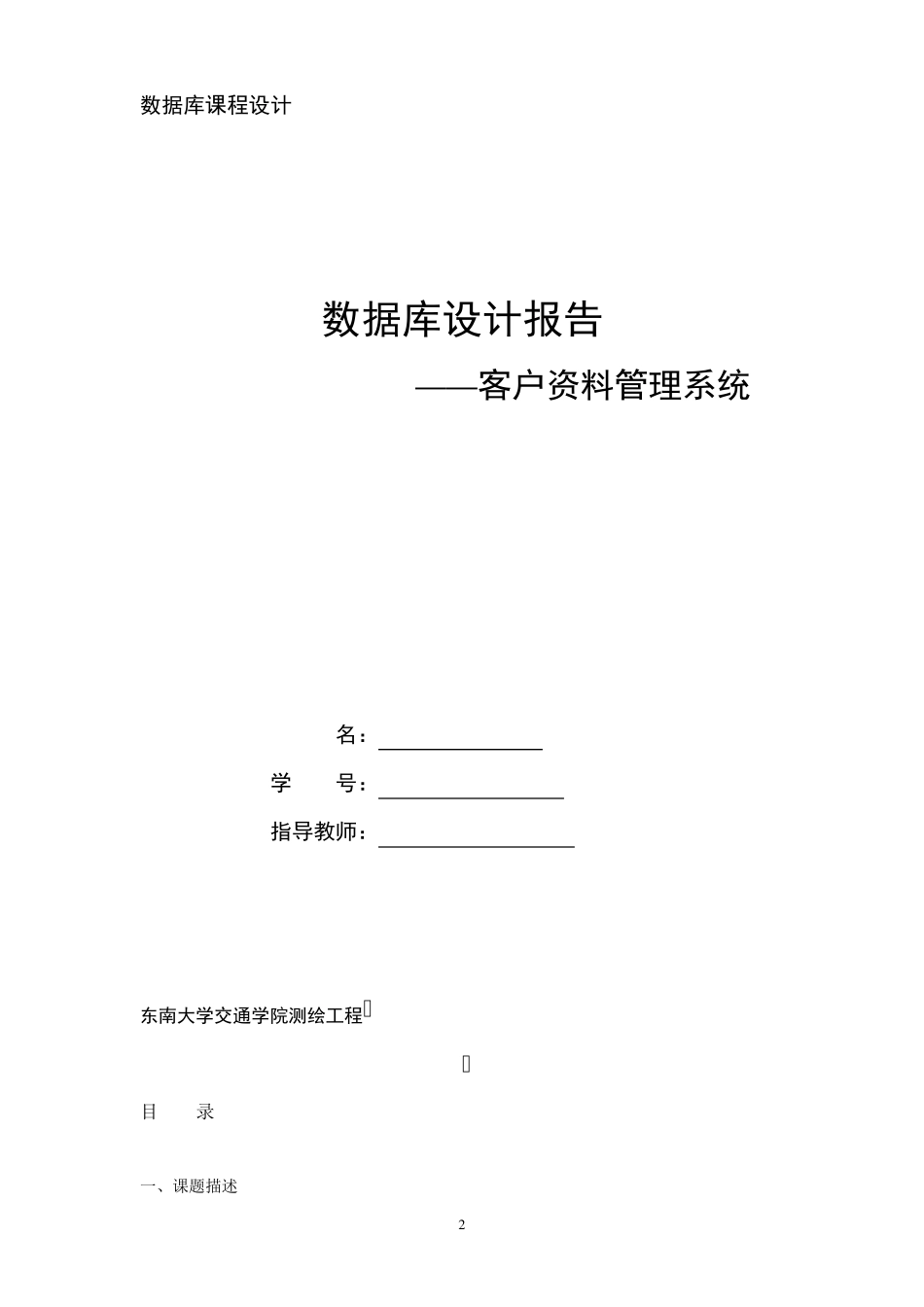 数据库课程设计

数据库设计报告

——客户资料管理系统

名：

学　　号：

指导教师：

东南大学交通学院测绘工程

目　　录

一、课题描述

2